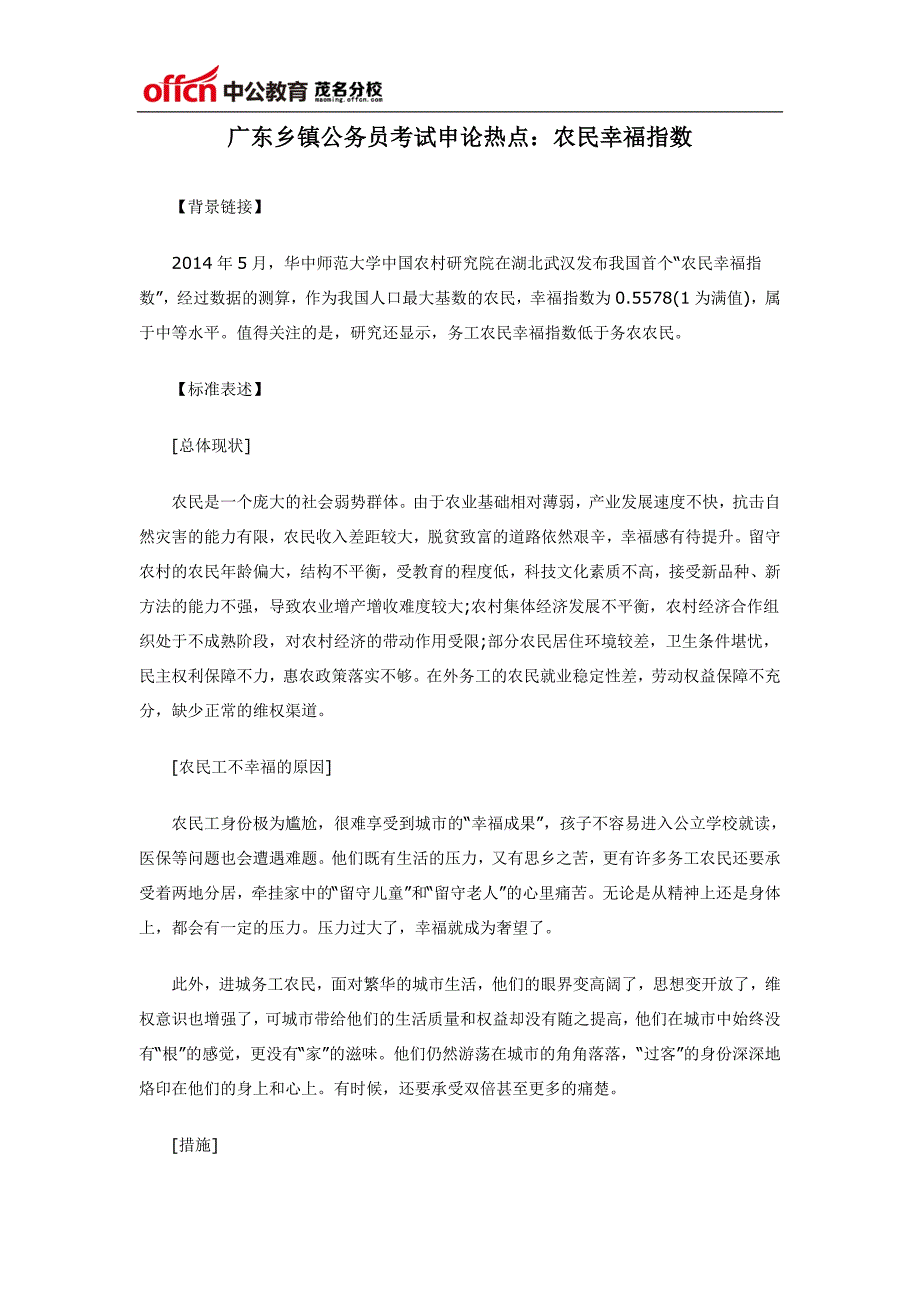 offcn 中公教育 茂名分校 maoming.offcn.com

广东乡镇公务员考试申论热点：农民幸福指数

【背景链接】

2014 年 5 月，华中师范大学中国农村研究院在湖北武汉发布我国首个“农民幸福指数”，经过数据的测算，作为我国人口最大基数的农民，幸福指数为 0.5578(1 为满值)，属于中等水平。值得关注的是，研究还显示，务工农民幸福指数低于务农农民。

【标准表述】

[总体现状]

农民是一个庞大的社会弱势群体。由于农业基础相对薄弱，产业发展速度不快，抗击自然灾害的能力有限，农民收入差距较大，脱贫致富的道路依然艰辛，幸福感有待提升。留守农村的农民年龄偏大，结构不平衡，受教育的程度低，科技文化素质不高，接受新品种、新方法的能力不强，导致农业增产增收难度较大;农村集体经济发展不平衡，农村经济合作组织处于不成熟阶段，对农村经济的带动作用受限;部分农民居住环境较差，卫生条件堪忧，民主权利保障不力，惠农政策落实不够。在外务工的农民就业稳定性差，劳动权益保障不充分，缺少正常的维权渠道。

[农民工不幸福的原因]

农民工身份极为尴尬，很难享受到城市的“幸福成果”，孩子不容易进入公立学校就读，医保等问题也会遭遇难题。他们既有生活的压力，又有思乡之苦，更有许多务工农民还要承受着两地分居，牵挂家中的“留守儿童”和“留守老人”的心里痛苦。无论是从精神上还是身体上，都会有一定的压力。压力过大了，幸福就成为奢望了。

此外，进城务工农民，面对繁华的城市生活，他们的眼界变高阔了，思想变开放了，维权意识也增强了，可城市带给他们的生活质量和权益却没有随之提高，他们在城市中始终没有“根”的感觉，更没有“家”的滋味。他们仍然游荡在城市的角角落落，“过客”的身份深深地烙印在他们的身上和心上。有时候，还要承受双倍甚至更多的痛楚。

[措施]